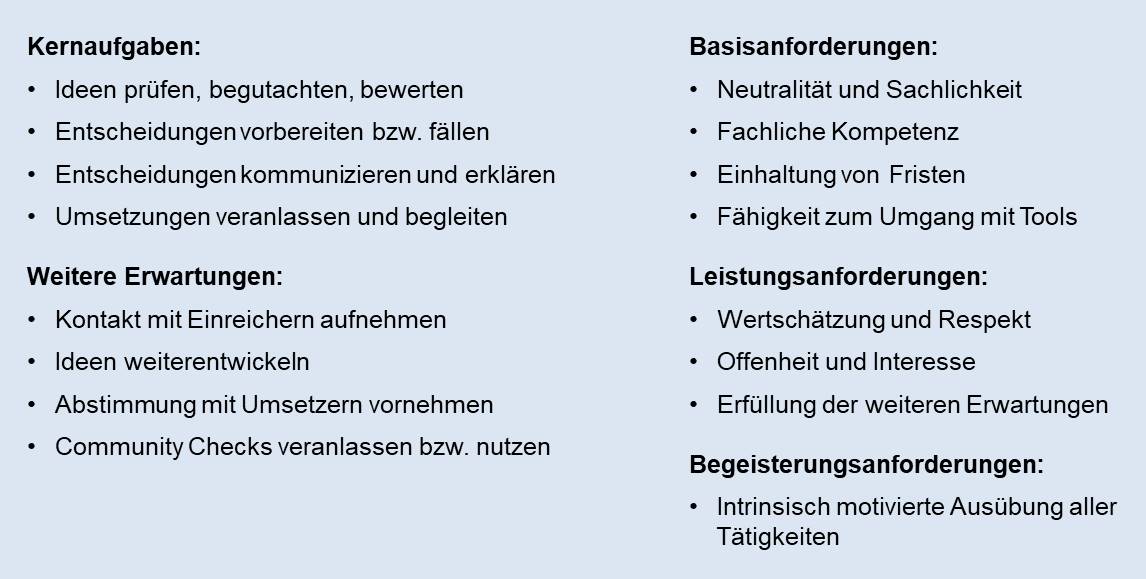 Kernaufgaben:
• Ideen prüfen, begutachten, bewerten
• Entscheidungen vorbereiten bzw. fällen
• Entscheidungen kommunizieren und erklären
• Umsetzungen veranlassen und begleiten

Weitere Erwartungen:
• Kontakt mit Einreichern aufnehmen
• Ideen weiterentwickeln
• Abstimmung mit Umsetzern vornehmen
• Community Checks veranlassen bzw. nutzen

Basisanforderungen:
• Neutralität und Sachlichkeit
• Fachliche Kompetenz
• Einhaltung von Fristen
• Fähigkeit zum Umgang mit Tools

Leistungsanforderungen:
• Wertschätzung und Respekt
• Offenheit und Interesse
• Erfüllung der weiteren Erwartungen

Begeisterungsanforderungen:
• Intrinsisch motivierte Ausübung aller Tätigkeiten